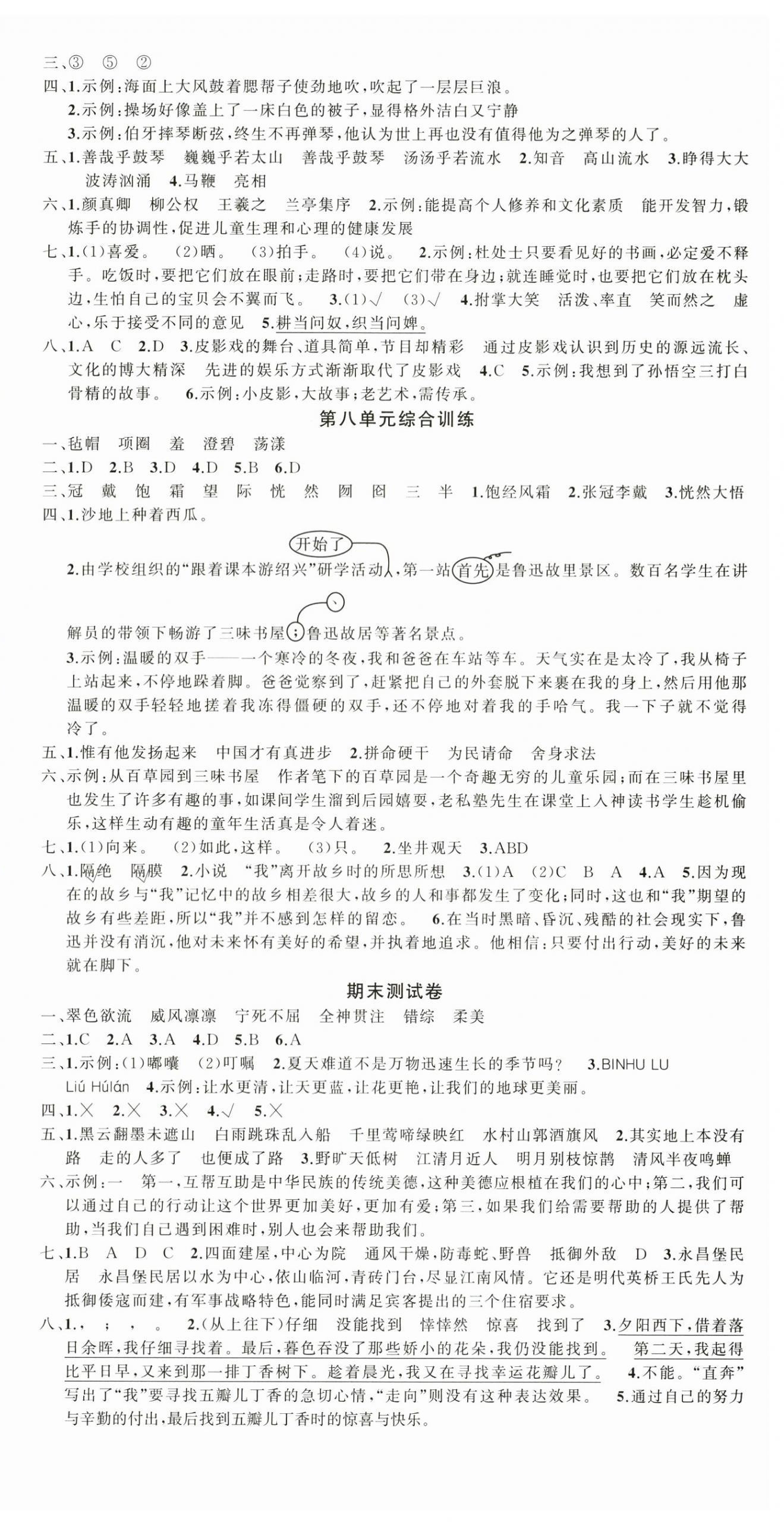 三、③ ⑤ ②
四、1.示例：海面上大风鼓着腮帮子使劲地吹，吹起了一层层巨浪。
2.示例：操场好像盖上了一床白色的被子，显得格外洁白又宁静
3.示例：伯牙摔琴断弦，终生不再弹琴，他认为世上再也没有值得他为之弹琴的人了。
五、1.善哉乎鼓琴 巍巍乎若太山 善哉乎鼓琴 汤汤乎若流水 2.知音 高山流水 3.睁得大大 波涛汹涌 4.马鞭 亮相
六、1.颜真卿 柳公权 王羲之 兰亭集序 2.示例：能提高个人修养和文化素质 能开发智力，锻炼手的协调性，促进儿童生理和心理的健康发展
七、1.(1)喜爱。 (2)晒。 (3)拍手。 (4)说。 2.示例：杜处士只要看见好的书画，必定爱不释手。吃饭时，要把它们放在眼前；走路时，要把它们带在身边；就连睡觉时，也要把它们放在枕头边，生怕自己的宝贝会不翼而飞。 3.(1)√ (3)√ 4.拊掌大笑 活泼、率直 笑而然之 虚心，乐于接受不同的意见 5.耕当问奴，织当问婢。
八、1.A C 2.D 3.皮影戏的舞台、道具简单，节目却精彩 通过皮影戏认识到历史的源远流长、文化的博大精深 先进的娱乐方式渐渐取代了皮影戏 4.C 5.示例：我想到了孙悟空三打白骨精的故事。 6.示例：小皮影，大故事；老艺术，需传承。

第八单元综合训练

一、毡帽 项圈 羞 澄碧 荡漾
二、1.D 2.B 3.D 4.D 5.B 6.D
三、冠 戴 饱 霜 望 际 恍 然 囫 囵 三 半 1.饱经风霜 2.张冠李戴 3.恍然大悟
四、1.沙地上种着西瓜。
开始了
2.由学校组织的“跟着课本游绍兴”研学活动，第一站首先是鲁迅故里景区。数百名学生在讲解员的带领下畅游了三味书屋；鲁迅故居等著名景点。
3.示例：温暖的双手——一个寒冷的冬夜，我和爸爸在车站等车。天气实在是太冷了，我从椅子上站起来，不停地跺着脚。爸爸觉察到了，赶紧把自己的外套脱下来裹在我的身上，然后用他那温暖的双手轻轻地搓着我冻得僵硬的双手，还不停地对着我的手哈气。我一下子就不觉得冷了。
五、1.惟有他发扬起来 中国才有真进步 2.拼命硬干 为民请命 舍身求法
六、示例：从百草园到三味书屋 作者笔下的百草园是一个奇趣无穷的儿童乐园；而在三味书屋里也发生了许多有趣的事，如课间学生溜到后园嬉耍，老私塾先生在课堂上入神读书学生趁机偷乐，这样生动有趣的童年生活真是令人着迷。
七、1.(1)向来。 (2)如此，这样。 (3)只。 2.坐井观天 3.ABD
八、1.隔绝 隔膜 2.小说 “我”离开故乡时的所思所想 3.(1)A (2)C B A 4.A 5.因为现在的故乡与“我”记忆中的故乡相差很大，故乡的人和事都发生了变化；同时，这也和“我”期望的故乡有些差距，所以“我”并不感到怎样的留恋。 6.在当时黑暗、昏沉、残酷的社会现实下，鲁迅并没有消沉，他对未来怀有美好的希望，并执着地追求。他相信：只要付出行动，美好的未来就在脚下。

期末测试卷

一、翠色欲流 威风凛凛 宁死不屈 全神贯注 错综 柔美
二、1.C 2.A 3.A 4.D 5.B 6.A
三、1.示例：(1)嘟囔 (2)叮嘱 2.夏天难道不是万物迅速生长的季节吗？ 3.BINHU LU Liú Húlán 4.示例：让水更清，让天更蓝，让花更艳，让我们的地球更美丽。
四、1.× 2.× 3.× 4.√ 5.×
五、1.黑云翻墨未遮山 白雨跳珠乱入船 千里莺啼绿映红 水村山郭酒旗风 2.其实地上本没有路 走的人多了 也便成了路 3.野旷天低树 江清月近人 明月别枝惊鹊 清风半夜鸣蝉
六、示例：一 第一，互帮互助是中华民族的传统美德，这种美德应根植在我们的心中；第二，我们可以通过自己的行动让这个世界更加美好，更加有爱；第三，如果我们给需要帮助的人提供了帮助，当我们自己遇到困难时，别人也会来帮助我们。
七、1.B A D C 2.四面建屋，中心为院 通风干燥，防毒蛇、野兽 抵御外敌 D 3.永昌堡民居 永昌堡民居以水为中心，依山临河，青砖门台，尽显江南风情。它还是明代英桥王氏先人为抵御倭寇而建，有军事战略特色，能同时满足宾客提出的三个住宿要求。
八、1.， ； ， 。 2.(从上往下)仔细 没能找到 悻悻然 惊喜 找到了 3.夕阳西下，借着落日余晖，我仔细寻找着。最后，暮色吞没了那些娇小的花朵，我仍没能找到。 第二天，我起得比平日早，又来到那一排丁香树下。趁着晨光，我又在寻找幸运花瓣儿了。 4.不能。“直奔”写出了“我”要寻找五瓣儿丁香的急切心情，“走向”则没有这种表达效果。 5.通过自己的努力与辛勤的付出，最后找到五瓣儿丁香时的惊喜与快乐。